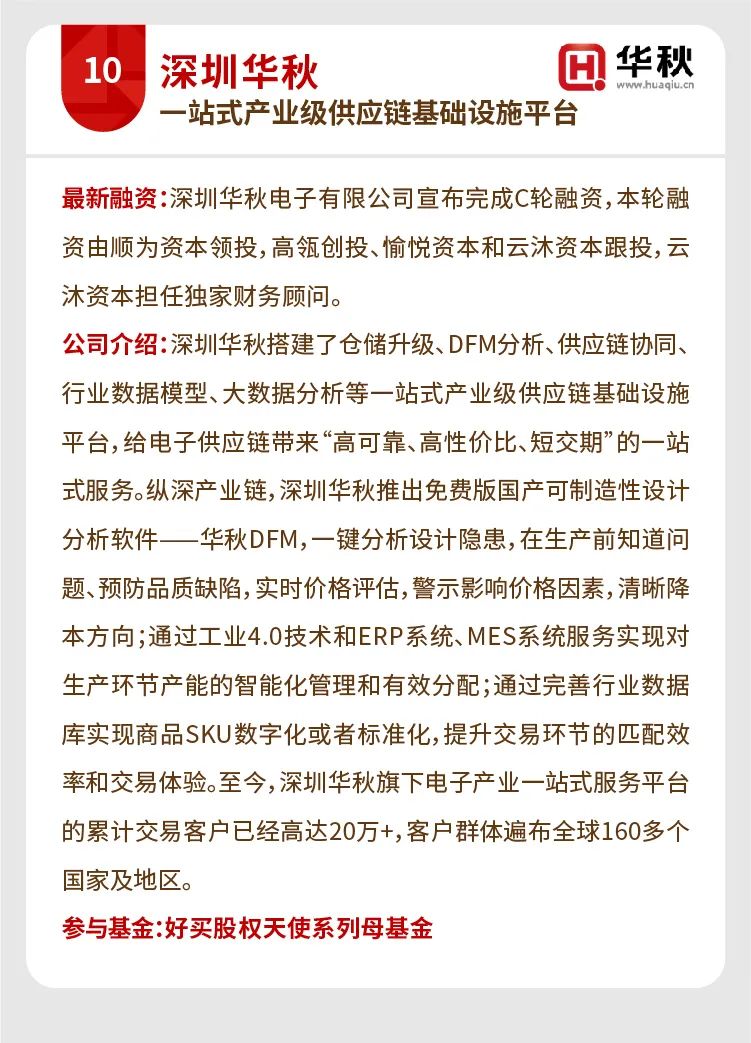 10 深圳华秋

一站式产业级供应链基础设施平台

华秋
www.huaqiu.cn

最新融资：深圳华秋电子有限公司宣布完成C轮融资，本轮融资由顺为资本领投，高瓴创投、愉悦资本和云沐资本跟投，云沐资本担任独家财务顾问。

公司介绍：深圳华秋搭建了仓储升级、DFM分析、供应链协同、行业数据模型、大数据分析等一站式产业级供应链基础设施平台，给电子供应链带来“高可靠、高性价比、短交期”的一站式服务。纵深产业链，深圳华秋推出免费版国产可制造性设计分析软件——华秋DFM，一键分析设计隐患，在生产前知道问题、预防品质缺陷，实时价格评估，警示影响价格因素，清晰降本方向；通过工业4.0技术和ERP系统、MES系统服务实现对生产环节产能的智能化管理和有效分配；通过完善行业数据库实现商品SKU数字化或者标准化，提升交易环节的匹配效率和交易体验。至今，深圳华秋旗下电子产业一站式服务平台的累计交易客户已经高达20万+，客户群体遍布全球160多个国家及地区。

参与基金：好买股权天使系列母基金